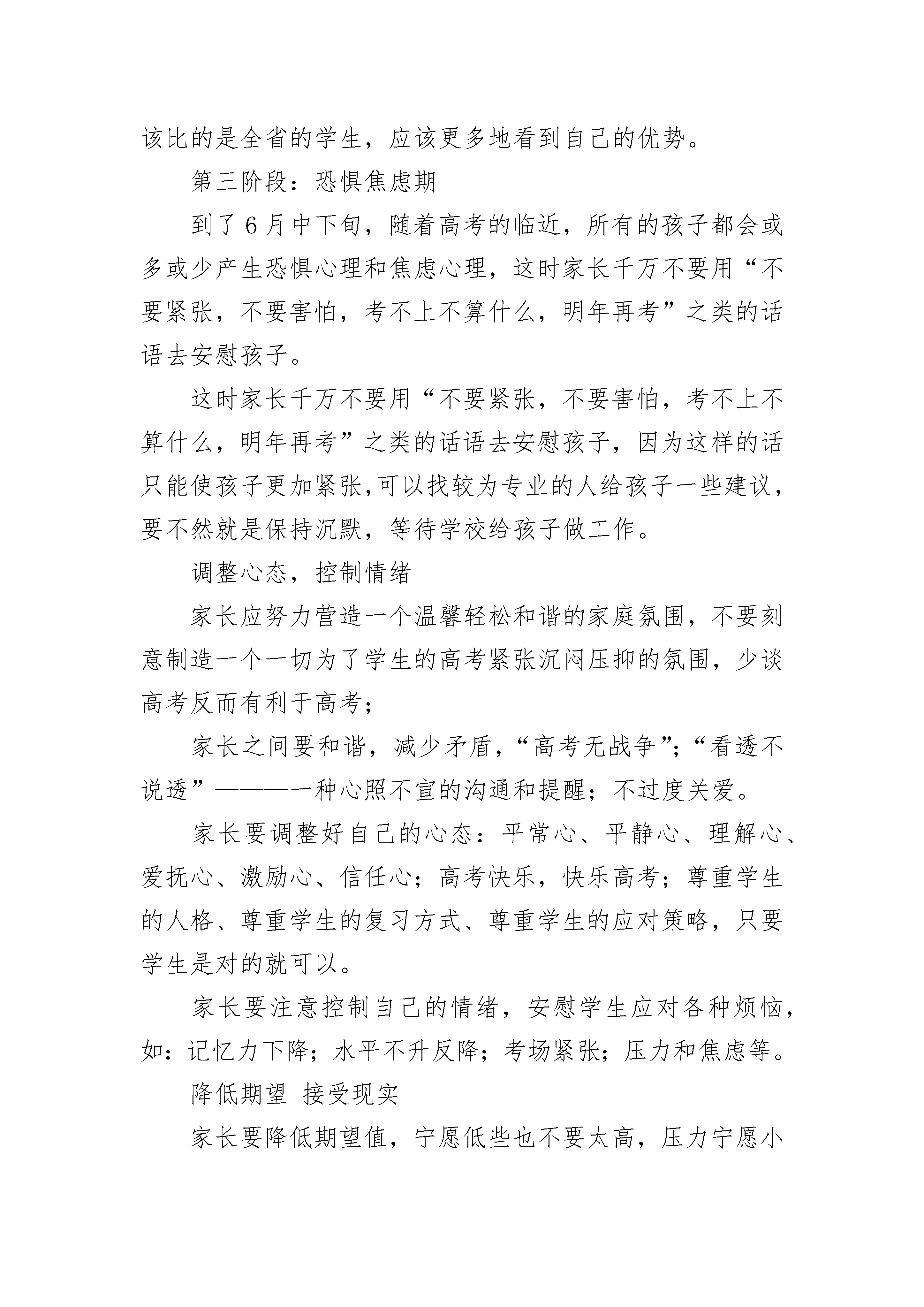 该比的是全省的学生，应该更多地看到自己的优势。

第三阶段：恐惧焦虑期

到了6月中下旬，随着高考的临近，所有的孩子都会或多或少产生恐惧心理和焦虑心理，这时家长千万不要用“不要紧张，不要害怕，考不上不算什么，明年再考”之类的话语去安慰孩子。

这时家长千万不要用“不要紧张，不要害怕，考不上不算什么，明年再考”之类的话语去安慰孩子，因为这样的话只能使孩子更加紧张,可以找较为专业的人给孩子一些建议，要不然就是保持沉默，等待学校给孩子做工作。

调整心态，控制情绪

家长应努力营造一个温馨轻松和谐的家庭氛围，不要刻意制造一个一切为了学生的高考紧张沉闷压抑的氛围，少谈高考反而有利于高考；

家长之间要和谐，减少矛盾，“高考无战争”；“看透不说透”————一种心照不宣的沟通和提醒；不过度关爱。

家长要调整好自己的心态：平常心、平静心、理解心、爱抚心、激励心、信任心；高考快乐，快乐高考；尊重学生的人格、尊重学生的复习方式、尊重学生的应对策略，只要学生是对的就可以。

家长要注意控制自己的情绪，安慰学生应对各种烦恼，如：记忆力下降；水平不升反降；考场紧张；压力和焦虑等。

降低期望 接受现实

家长要降低期望值，宁愿低些也不要太高，压力宁愿小